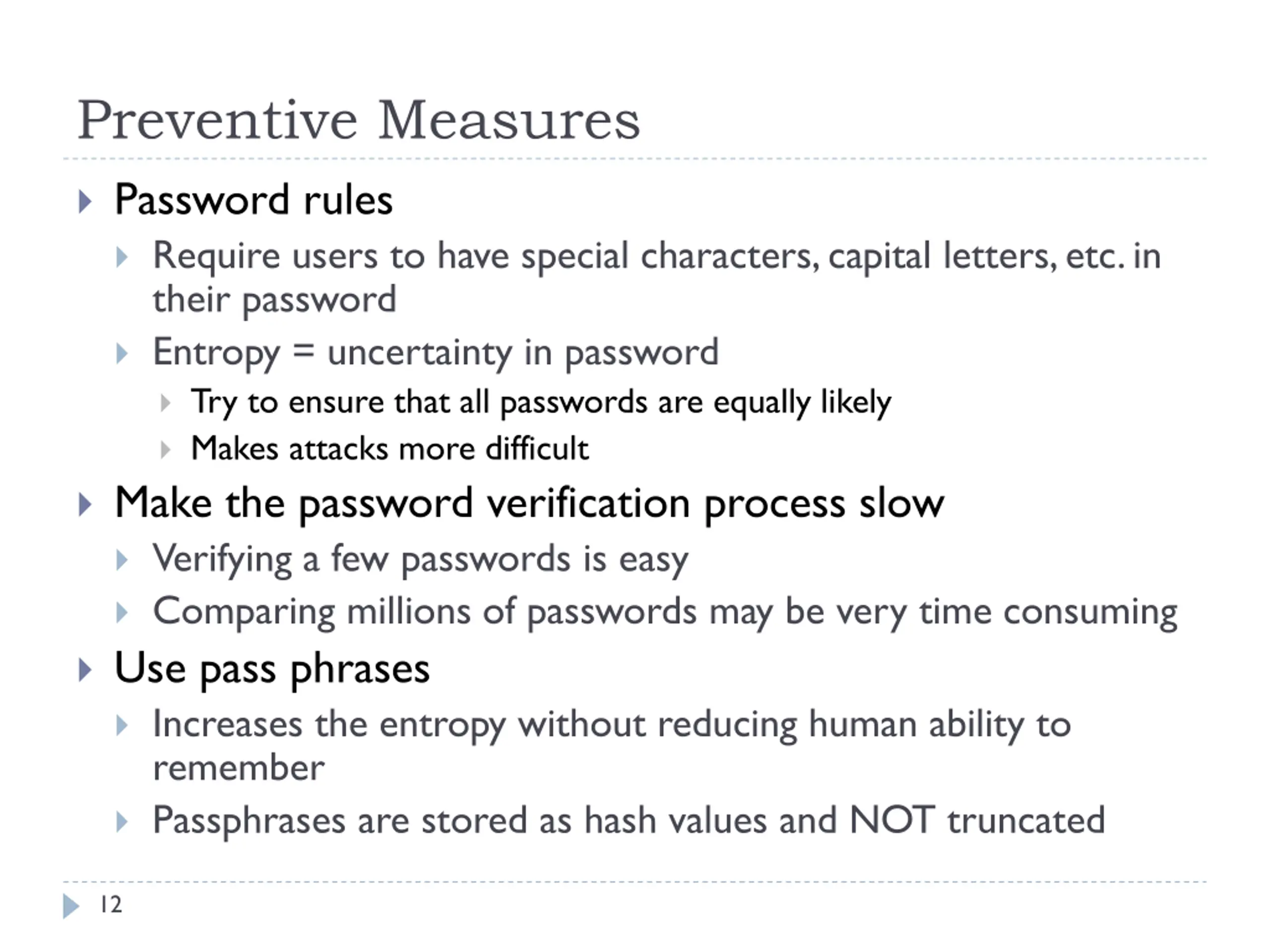 Preventive Measures

Password rules

Require users to have special characters, capital letters, etc. in their password

Entropy = uncertainty in password

Try to ensure that all passwords are equally likely

Makes attacks more difficult

Make the password verification process slow

Verifying a few passwords is easy

Comparing millions of passwords may be very time consuming

Use pass phrases

Increases the entropy without reducing human ability to remember

Passphrases are stored as hash values and NOT truncated

12